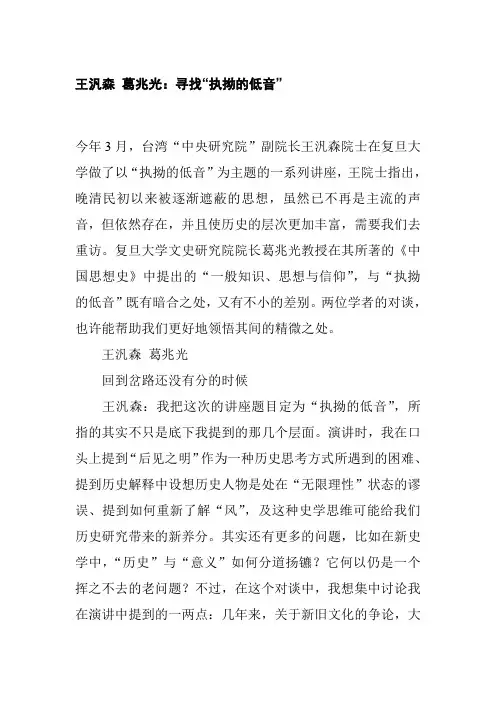 王汎森 葛兆光：寻找“执拗的低音”

今年 3 月，台湾“中央研究院”副院长王汎森院士在复旦大学做了以“执拗的低音”为主题的一系列讲座，王院士指出，晚清民初以来被逐渐遮蔽的思想，虽然已不再是主流的声音，但依然存在，并且使历史的层次更加丰富，需要我们去重访。复旦大学文史研究院院长葛兆光教授在其所著的《中国思想史》中提出的“一般知识、思想与信仰”，与“执拗的低音”既有暗合之处，又有不小的差别。两位学者的对谈，也许能帮助我们更好地领悟其间的精微之处。

王汎森 葛兆光

回到岔路还没有分的时候

王汎森：我把这次的讲座题目定为“执拗的低音”，所指的其实不只是底下我提到的那几个层面。演讲时，我在口头上提到“后见之明”作为一种历史思考方式所遇到的困难、提到历史解释中设想历史人物是处在“无限理性”状态的谬误、提到如何重新了解“风”，及这种史学思维可能给我们历史研究带来的新养分。其实还有更多的问题，比如在新史学中，“历史”与“意义”如何分道扬镳？它何以仍是一个挥之不去的老问题？不过，在这个对谈中，我想集中讨论我在演讲中提到的一两点：几年来，关于新旧文化的争论，大